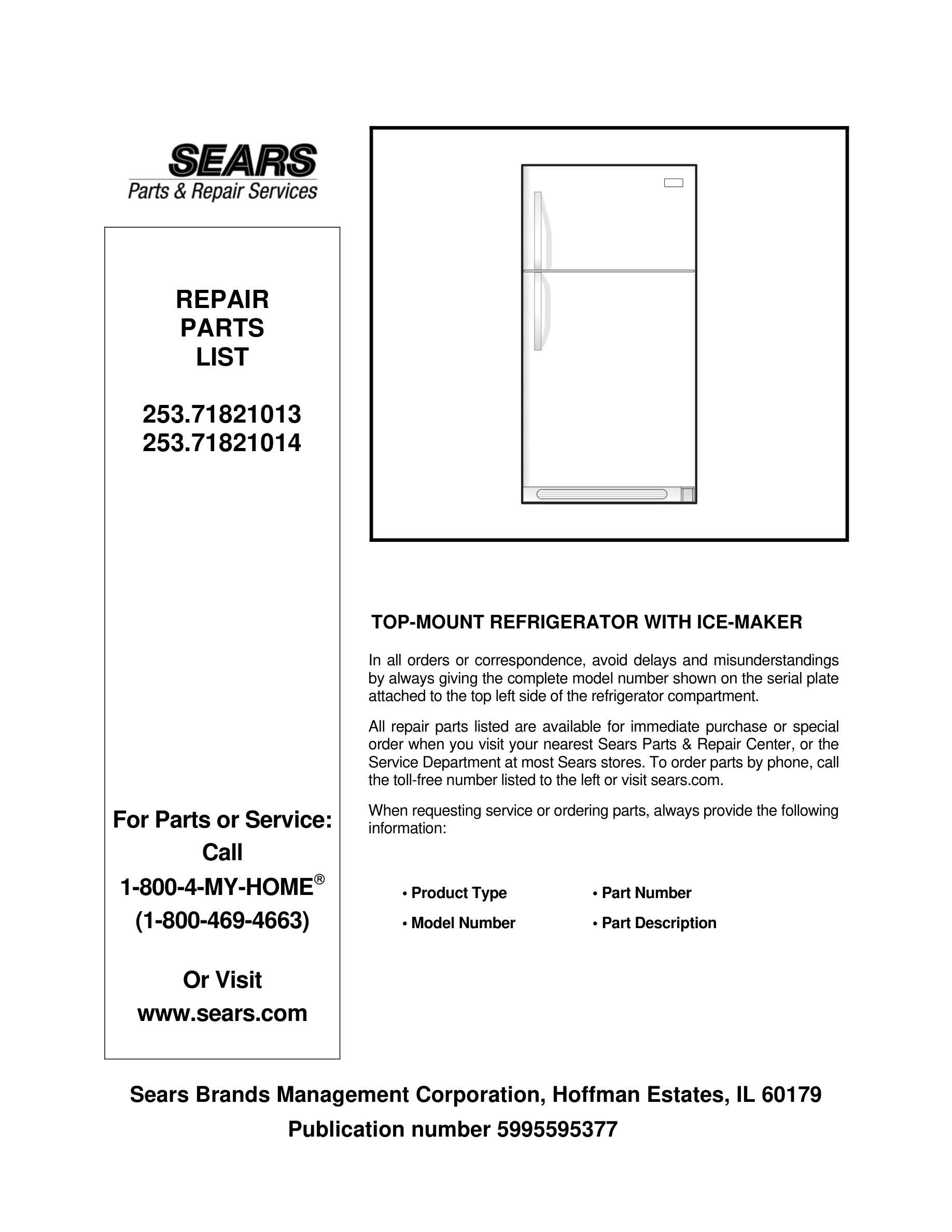 SEARS
Parts & Repair Services

REPAIR
PARTS
LIST

253.71821013
253.71821014

For Parts or Service:
Call
1-800-4-MY-HOME®
(1-800-469-4663)

Or Visit
www.sears.com

TOP-MOUNT REFRIGERATOR WITH ICE-MAKER

In all orders or correspondence, avoid delays and misunderstandings by always giving the complete model number shown on the serial plate attached to the top left side of the refrigerator compartment.

All repair parts listed are available for immediate purchase or special order when you visit your nearest Sears Parts & Repair Center, or the Service Department at most Sears stores. To order parts by phone, call the toll-free number listed to the left or visit sears.com.

When requesting service or ordering parts, always provide the following information:

• Product Type
• Model Number
• Part Number
• Part Description

Sears Brands Management Corporation, Hoffman Estates, IL 60179
Publication number 5995595377